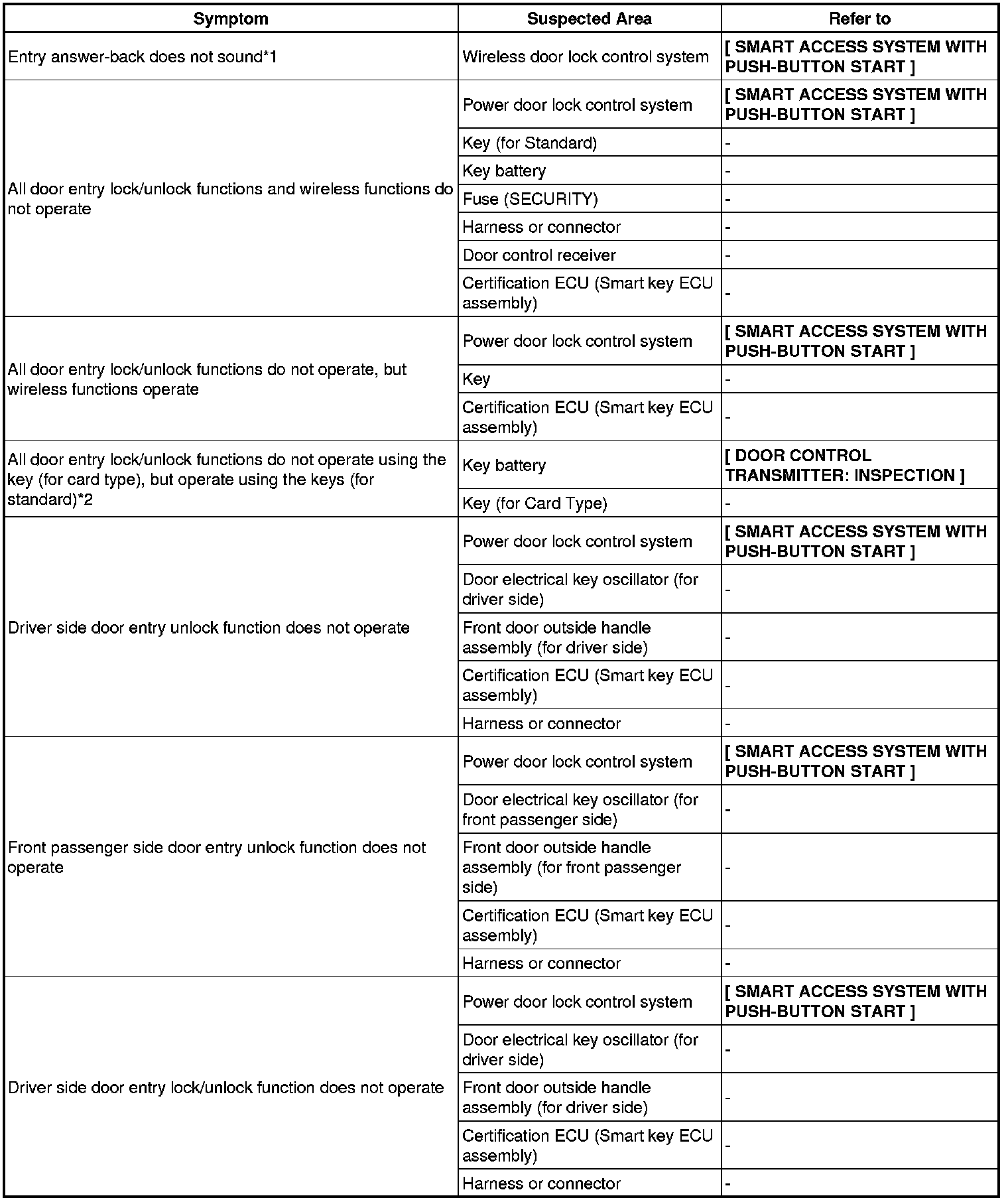 | Symptom | Suspected Area | Refer to |
|---|---|---|
| Entry answer-back does not sound*1 | Wireless door lock control system | [ SMART ACCESS SYSTEM WITH PUSH-BUTTON START ] |
| All door entry lock/unlock functions and wireless functions do not operate | Power door lock control system | [ SMART ACCESS SYSTEM WITH PUSH-BUTTON START ] |
| | Key (for Standard) | - |
| | Key battery | - |
| | Fuse (SECURITY) | - |
| | Harness or connector | - |
| | Door control receiver | - |
| | Certification ECU (Smart key ECU assembly) | - |
| All door entry lock/unlock functions do not operate, but wireless functions operate | Power door lock control system | [ SMART ACCESS SYSTEM WITH PUSH-BUTTON START ] |
| | Key | - |
| | Certification ECU (Smart key ECU assembly) | - |
| All door entry lock/unlock functions do not operate using the key (for card type), but operate using the keys (for standard)*2 | Key battery | [ DOOR CONTROL TRANSMITTER: INSPECTION ] |
| | Key (for Card Type) | - |
| Driver side door entry unlock function does not operate | Power door lock control system | [ SMART ACCESS SYSTEM WITH PUSH-BUTTON START ] |
| | Door electrical key oscillator (for driver side) | - |
| | Front door outside handle assembly (for driver side) | - |
| | Certification ECU (Smart key ECU assembly) | - |
| | Harness or connector | - |
| Front passenger side door entry unlock function does not operate | Power door lock control system | [ SMART ACCESS SYSTEM WITH PUSH-BUTTON START ] |
| | Door electrical key oscillator (for front passenger side) | - |
| | Front door outside handle assembly (for front passenger side) | - |
| | Certification ECU (Smart key ECU assembly) | - |
| | Harness or connector | - |
| Driver side door entry lock/unlock function does not operate | Power door lock control system | [ SMART ACCESS SYSTEM WITH PUSH-BUTTON START ] |
| | Door electrical key oscillator (for driver side) | - |
| | Front door outside handle assembly (for driver side) | - |
| | Certification ECU (Smart key ECU assembly) | - |
| | Harness or connector | - |